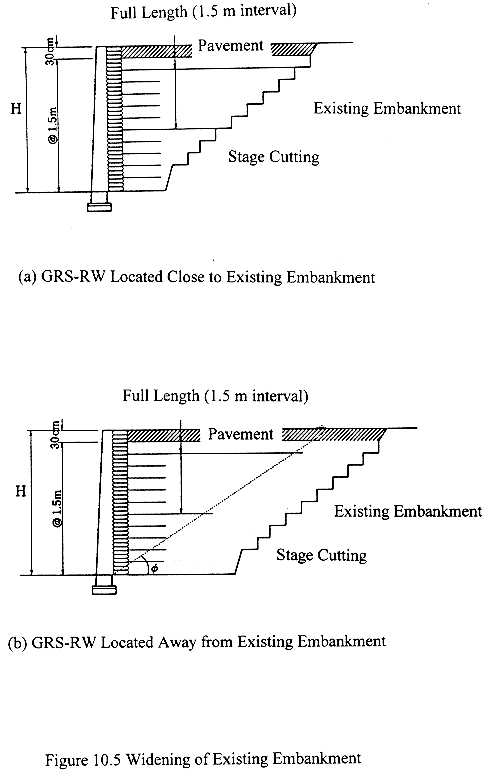 Full Length (1.5 m interval)

30cm

Pavement

H

@1.5m

Existing Embankment

Stage Cutting

(a) GRS-RW Located Close to Existing Embankment

Full Length (1.5 m interval)

30cm

Pavement

H

@1.5m

Existing Embankment

Stage Cutting

$\phi$

(b) GRS-RW Located Away from Existing Embankment

Figure 10.5 Widening of Existing Embankment